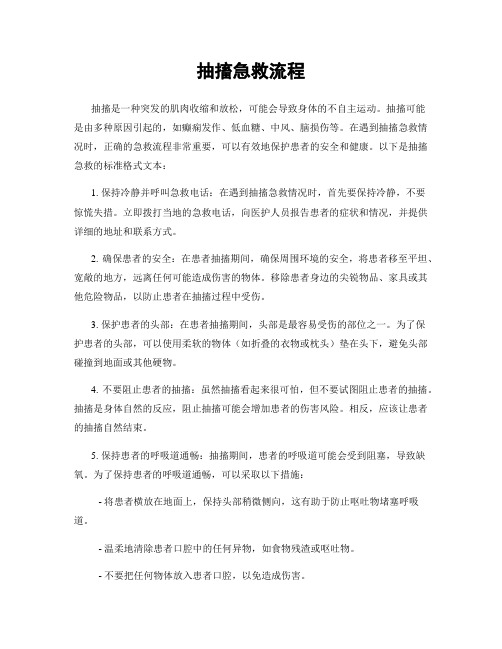 抽搐急救流程

抽搐是一种突发的肌肉收缩和放松，可能会导致身体的不自主运动。抽搐可能是由多种原因引起的，如癫痫发作、低血糖、中风、脑损伤等。在遇到抽搐急救情况时，正确的急救流程非常重要，可以有效地保护患者的安全和健康。以下是抽搐急救的标准格式文本：

1. 保持冷静并呼叫急救电话：在遇到抽搐急救情况时，首先要保持冷静，不要惊慌失措。立即拨打当地的急救电话，向医护人员报告患者的症状和情况，并提供详细的地址和联系方式。

2. 确保患者的安全：在患者抽搐期间，确保周围环境的安全，将患者移至平坦、宽敞的地方，远离任何可能造成伤害的物体。移除患者身边的尖锐物品、家具或其他危险物品，以防止患者在抽搐过程中受伤。

3. 保护患者的头部：在患者抽搐期间，头部是最容易受伤的部位之一。为了保护患者的头部，可以使用柔软的物体（如折叠的衣物或枕头）垫在头下，避免头部碰撞到地面或其他硬物。

4. 不要阻止患者的抽搐：虽然抽搐看起来很可怕，但不要试图阻止患者的抽搐。抽搐是身体自然的反应，阻止抽搐可能会增加患者的伤害风险。相反，应该让患者的抽搐自然结束。

5. 保持患者的呼吸道通畅：抽搐期间，患者的呼吸道可能会受到阻塞，导致缺氧。为了保持患者的呼吸道通畅，可以采取以下措施：

- 将患者横放在地面上，保持头部稍微侧向，这有助于防止呕吐物堵塞呼吸道。

- 温柔地清除患者口腔中的任何异物，如食物残渣或呕吐物。

- 不要把任何物体放入患者口腔，以免造成伤害。